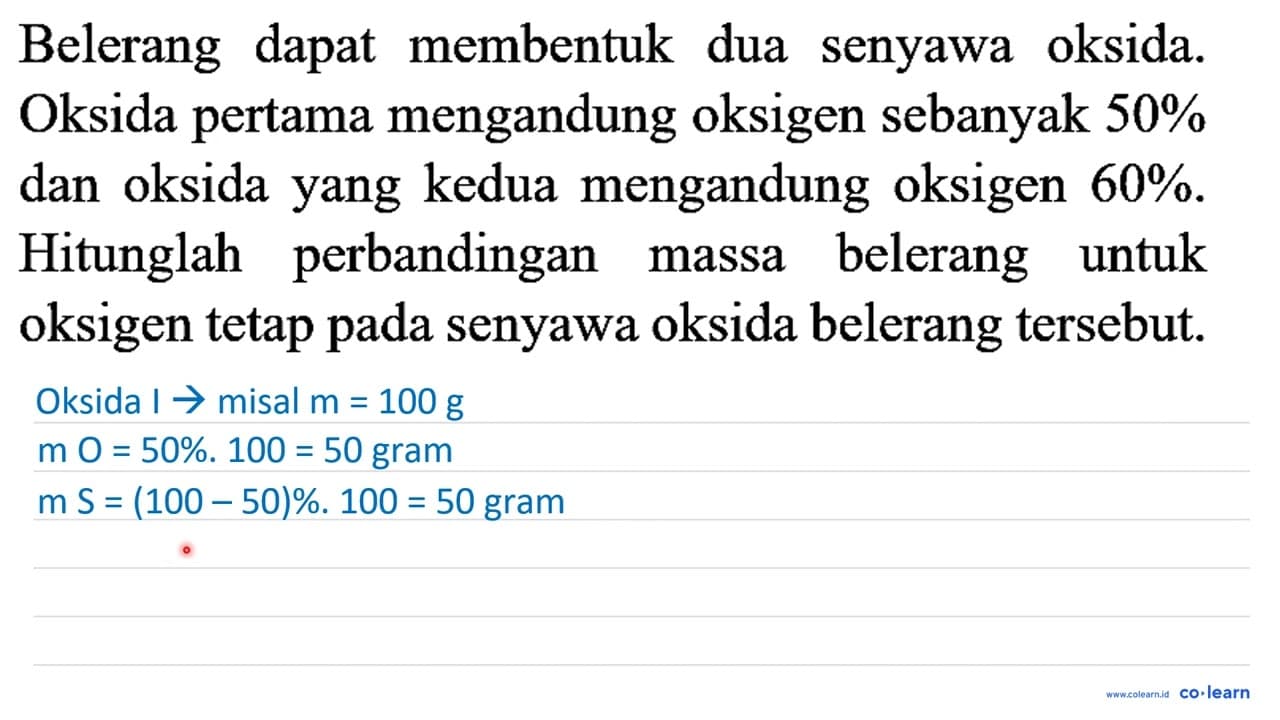 Belerang dapat membentuk dua senyawa oksida. Oksida pertama mengandung oksigen sebanyak 50% dan oksida yang kedua mengandung oksigen 60%. Hitunglah perbandingan massa belerang untuk oksigen tetap pada senyawa oksida belerang tersebut.

Oksida I → misal m = 100 g

m O = 50%. 100 = 50 gram

m S = (100 – 50)%. 100 = 50 gram

www.colearn.id co·learn